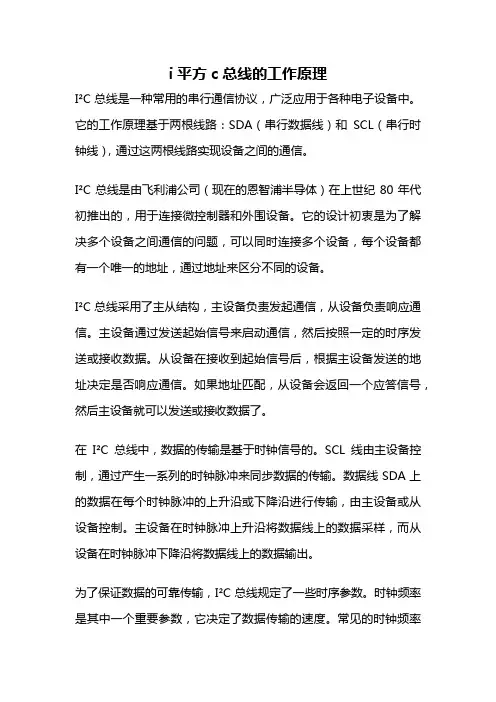 i 平方 c 总线的工作原理

I²C 总线是一种常用的串行通信协议，广泛应用于各种电子设备中。它的工作原理基于两根线路：SDA（串行数据线）和 SCL（串行时钟线），通过这两根线路实现设备之间的通信。

I²C 总线是由飞利浦公司（现在的恩智浦半导体）在上世纪 80 年代初推出的，用于连接微控制器和外围设备。它的设计初衷是为了解决多个设备之间通信的问题，可以同时连接多个设备，每个设备都有一个唯一的地址，通过地址来区分不同的设备。

I²C 总线采用了主从结构，主设备负责发起通信，从设备负责响应通信。主设备通过发送起始信号来启动通信，然后按照一定的时序发送或接收数据。从设备在接收到起始信号后，根据主设备发送的地址决定是否响应通信。如果地址匹配，从设备会返回一个应答信号，然后主设备就可以发送或接收数据了。

在 I²C 总线中，数据的传输是基于时钟信号的。SCL 线由主设备控制，通过产生一系列的时钟脉冲来同步数据的传输。数据线 SDA 上的数据在每个时钟脉冲的上升沿或下降沿进行传输，由主设备或从设备控制。主设备在时钟脉冲上升沿将数据线上的数据采样，而从设备在时钟脉冲下降沿将数据线上的数据输出。

为了保证数据的可靠传输，I²C 总线规定了一些时序参数。时钟频率是其中一个重要参数，它决定了数据传输的速度。常见的时钟频率